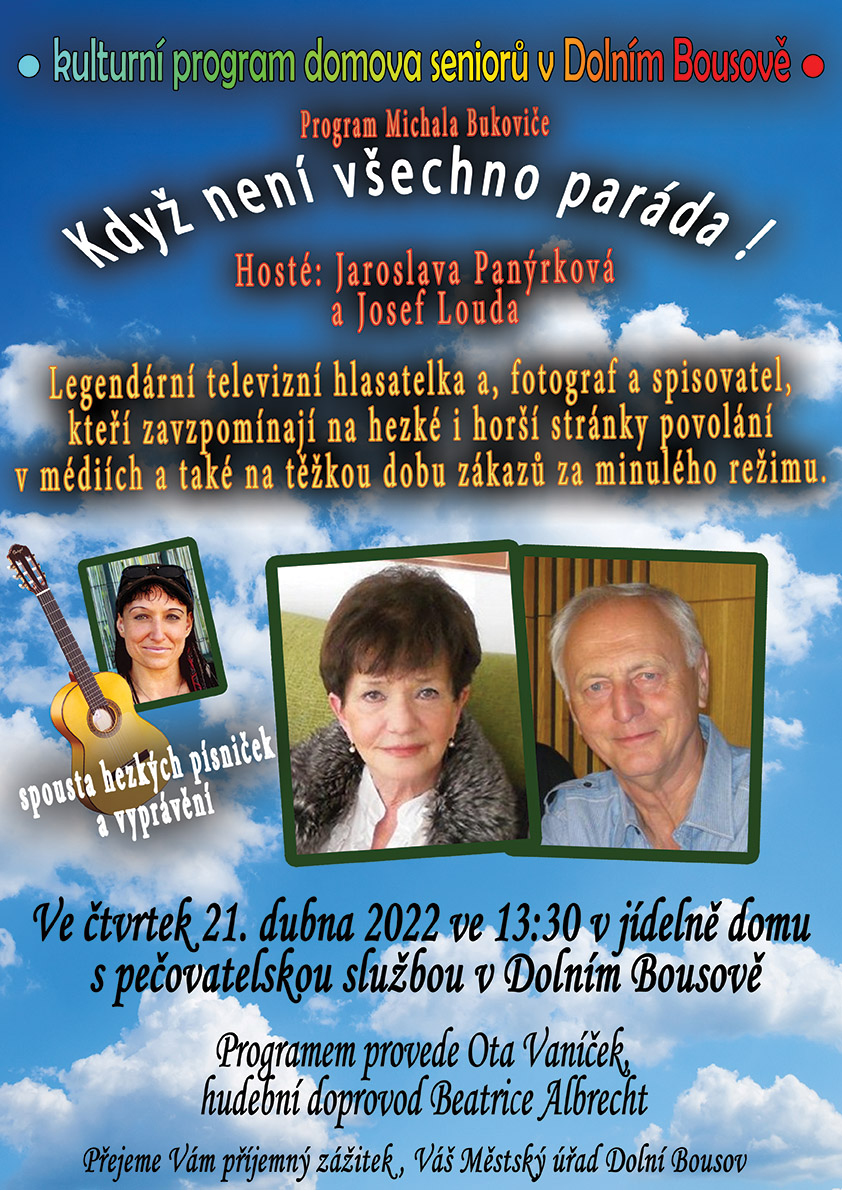 • kulturní program domova seniorů v Dolním Bousově •

Program Michala Bukoviče

Když není všechno paráda !

Hosté: Jaroslava Panýrková
a Josef Louda

Legendární televizní hlasatelka a, fotograf a spisovatel, kteří zavzpomínají na hezké i horší stránky povolání v médiích a také na těžkou dobu zákazů za minulého režimu.

spousta hezkých písniček
a vyprávění

Ve čtvrtek 21. dubna 2022 ve 13:30 v jídelně domu s pečovatelskou službou v Dolním Bousově

Programem provede Ota Vaníček,
hudební doprovod Beatrice Albrecht

Přejeme Vám příjemný zážitek , Váš Městský úřad Dolní Bousov